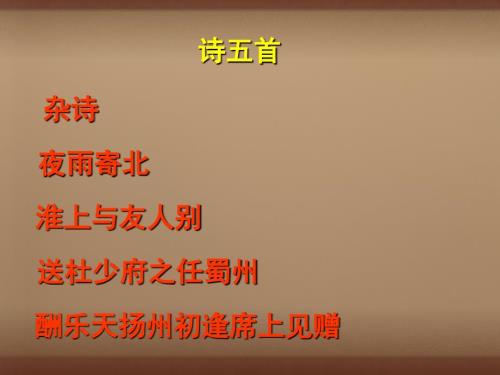 诗五首

杂诗

夜雨寄北

淮上与友人别

送杜少府之任蜀州

酬乐天扬州初逢席上见赠